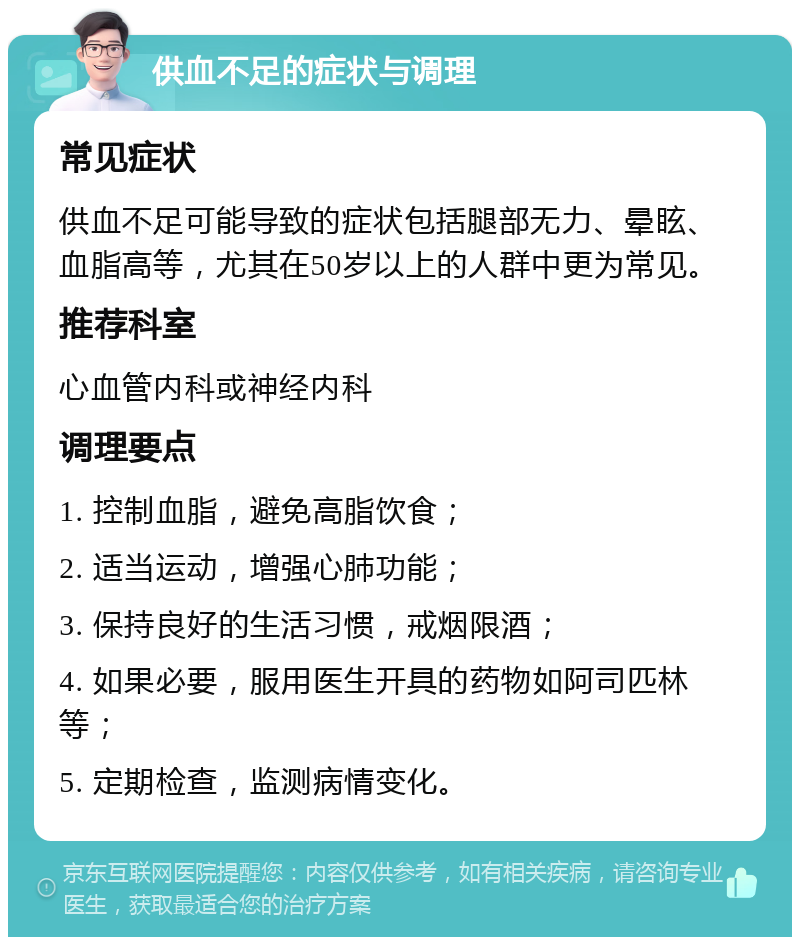 供血不足的症状与调理

常见症状

供血不足可能导致的症状包括腿部无力、晕眩、血脂高等，尤其在50岁以上的人群中更为常见。

推荐科室

心血管内科或神经内科

调理要点

1. 控制血脂，避免高脂饮食；

2. 适当运动，增强心肺功能；

3. 保持良好的生活习惯，戒烟限酒；

4. 如果必要，服用医生开具的药物如阿司匹林等；

5. 定期检查，监测病情变化。

京东互联网医院提醒您：内容仅供参考，如有相关疾病，请咨询专业医生，获取最适合您的治疗方案